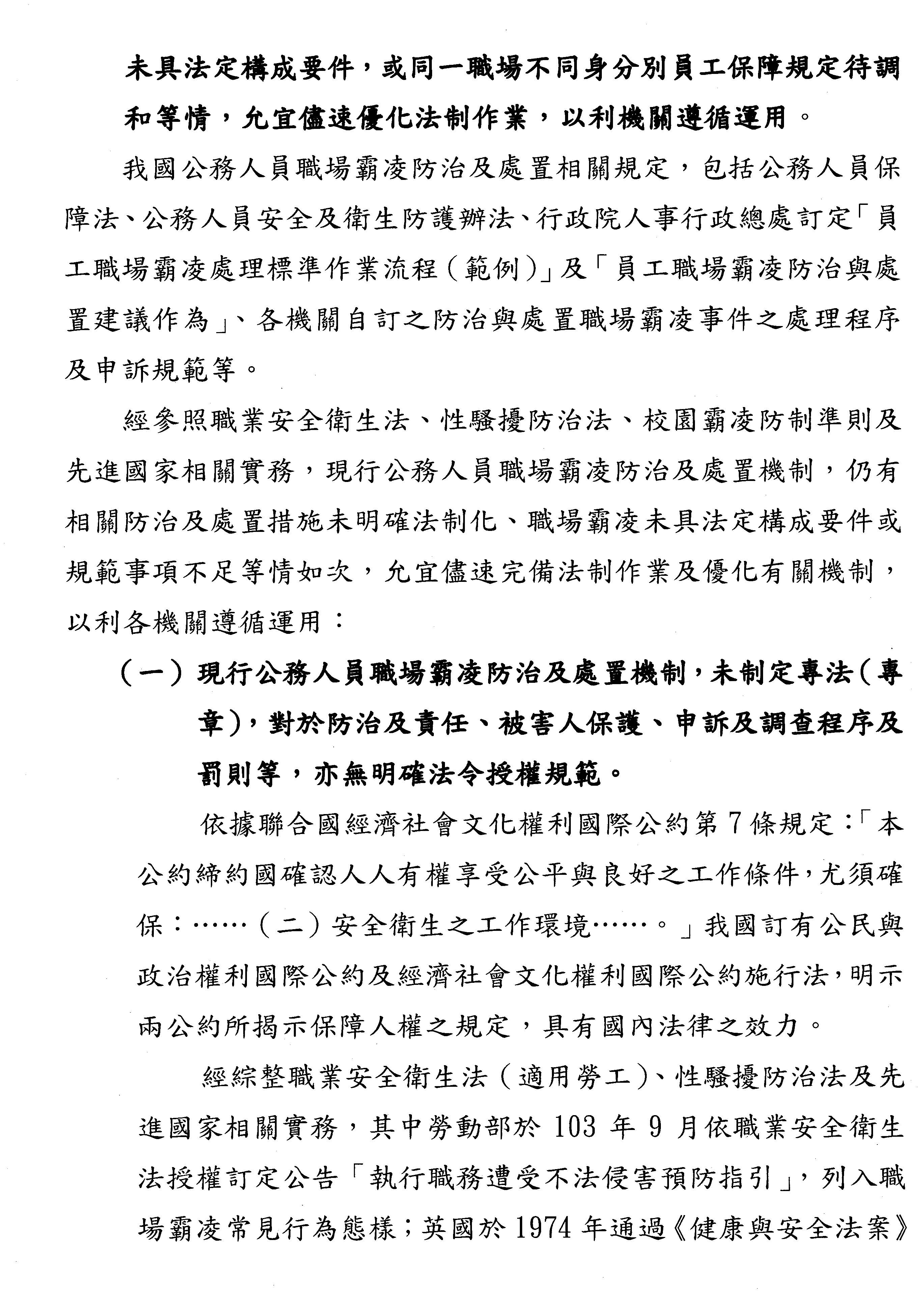 未具法定構成要件，或同一職場不同身分別員工保障規定待調和等情，允宜儘速優化法制作業，以利機關遵循運用。

我國公務人員職場霸凌防治及處置相關規定，包括公務人員保障法、公務人員安全及衛生防護辦法、行政院人事行政總處訂定「員工職場霸凌處理標準作業流程（範例）」及「員工職場霸凌防治與處置建議作為」、各機關自訂之防治與處置職場霸凌事件之處理程序及申訴規範等。

經參照職業安全衛生法、性騷擾防治法、校園霸凌防制準則及先進國家相關實務，現行公務人員職場霸凌防治及處置機制，仍有相關防治及處置措施未明確法制化、職場霸凌未具法定構成要件或規範事項不足等情如次，允宜儘速完備法制作業及優化有關機制，以利各機關遵循運用：

（一）現行公務人員職場霸凌防治及處置機制，未制定專法（專章），對於防治及責任、被害人保護、申訴及調查程序及罰則等，亦無明確法令授權規範。

依據聯合國經濟社會文化權利國際公約第7條規定：「本公約締約國確認人人有權享受公平與良好之工作條件，尤須確保：……（二）安全衛生之工作環境……。」我國訂有公民與政治權利國際公約及經濟社會文化權利國際公約施行法，明示兩公約所揭示保障人權之規定，具有國內法律之效力。

經綜整職業安全衛生法（適用勞工）、性騷擾防治法及先進國家相關實務，其中勞動部於103年9月依職業安全衛生法授權訂定公告「執行職務遭受不法侵害預防指引」，列入職場霸凌常見行為態樣；英國於1974年通過《健康與安全法案》